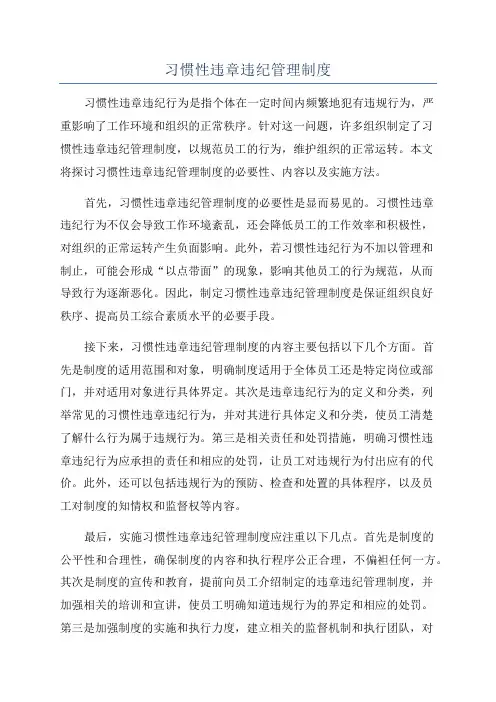 习惯性违章违纪管理制度

习惯性违章违纪行为是指个体在一定时间内频繁地犯有违规行为，严重影响了工作环境和组织的正常秩序。针对这一问题，许多组织制定了习惯性违章违纪管理制度，以规范员工的行为，维护组织的正常运转。本文将探讨习惯性违章违纪管理制度的必要性、内容以及实施方法。

首先，习惯性违章违纪管理制度的必要性是显而易见的。习惯性违章违纪行为不仅会导致工作环境紊乱，还会降低员工的工作效率和积极性，对组织的正常运转产生负面影响。此外，若习惯性违纪行为不加以管理和制止，可能会形成“以点带面”的现象，影响其他员工的行为规范，从而导致行为逐渐恶化。因此，制定习惯性违章违纪管理制度是保证组织良好秩序、提高员工综合素质水平的必要手段。

接下来，习惯性违章违纪管理制度的内容主要包括以下几个方面。首先是制度的适用范围和对象，明确制度适用于全体员工还是特定岗位或部门，并对适用对象进行具体界定。其次是违章违纪行为的定义和分类，列举常见的习惯性违章违纪行为，并对其进行具体定义和分类，使员工清楚了解什么行为属于违规行为。第三是相关责任和处罚措施，明确习惯性违章违纪行为应承担的责任和相应的处罚，让员工对违规行为付出应有的代价。此外，还可以包括违规行为的预防、检查和处置的具体程序，以及员工对制度的知情权和监督权等内容。

最后，实施习惯性违章违纪管理制度应注重以下几点。首先是制度的公平性和合理性，确保制度的内容和执行程序公正合理，不偏袒任何一方。其次是制度的宣传和教育，提前向员工介绍制定的违章违纪管理制度，并加强相关的培训和宣讲，使员工明确知道违规行为的界定和相应的处罚。第三是加强制度的实施和执行力度，建立相关的监督机制和执行团队，对